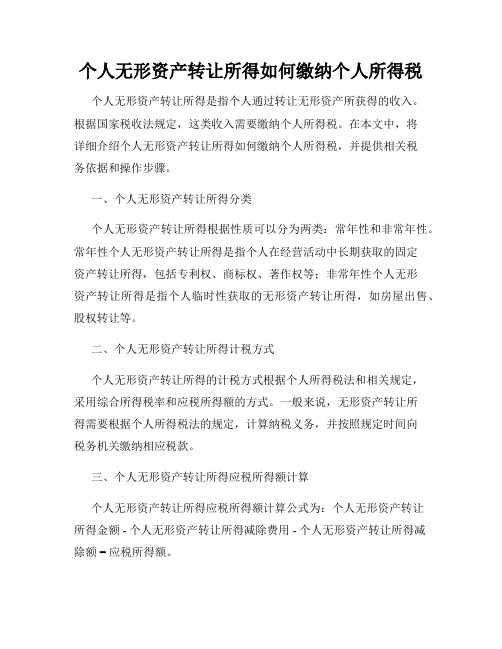 个人无形资产转让所得如何缴纳个人所得税

个人无形资产转让所得是指个人通过转让无形资产所获得的收入。根据国家税收法规定，这类收入需要缴纳个人所得税。在本文中，将详细介绍个人无形资产转让所得如何缴纳个人所得税，并提供相关税务依据和操作步骤。

一、个人无形资产转让所得分类

个人无形资产转让所得根据性质可以分为两类：常年性和非常年性。常年性个人无形资产转让所得是指个人在经营活动中长期获取的固定资产转让所得，包括专利权、商标权、著作权等；非常年性个人无形资产转让所得是指个人临时性获取的无形资产转让所得，如房屋出售、股权转让等。

二、个人无形资产转让所得计税方式

个人无形资产转让所得的计税方式根据个人所得税法和相关规定，采用综合所得税率和应税所得额的方式。一般来说，无形资产转让所得需要根据个人所得税法的规定，计算纳税义务，并按照规定时间向税务机关缴纳相应税款。

三、个人无形资产转让所得应税所得额计算

个人无形资产转让所得应税所得额计算公式为：个人无形资产转让所得金额 - 个人无形资产转让所得减除费用 - 个人无形资产转让所得减除额 = 应税所得额。